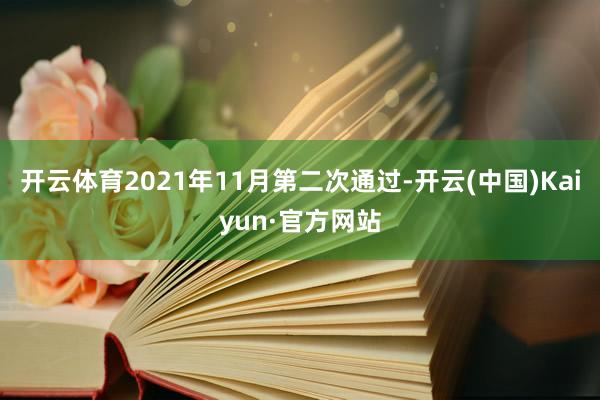 开云体育2021年11月第二次通过-开云(中国)Kaiyun·官方网站